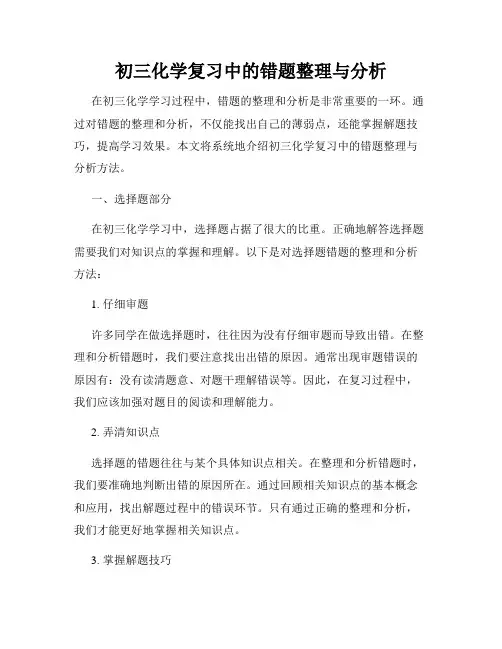 初三化学复习中的错题整理与分析

在初三化学学习过程中，错题的整理和分析是非常重要的一环。通过对错题的整理和分析，不仅能找出自己的薄弱点，还能掌握解题技巧，提高学习效果。本文将系统地介绍初三化学复习中的错题整理与分析方法。

一、选择题部分

在初三化学学习中，选择题占据了很大的比重。正确地解答选择题需要我们对知识点的掌握和理解。以下是对选择题错题的整理和分析方法：

1. 仔细审题

许多同学在做选择题时，往往因为没有仔细审题而导致出错。在整理和分析错题时，我们要注意找出出错的原因。通常出现审题错误的原因有：没有读清题意、对题干理解错误等。因此，在复习过程中，我们应该加强对题目的阅读和理解能力。

2. 弄清知识点

选择题的错题往往与某个具体知识点相关。在整理和分析错题时，我们要准确地判断出错的原因所在。通过回顾相关知识点的基本概念和应用，找出解题过程中的错误环节。只有通过正确的整理和分析，我们才能更好地掌握相关知识点。

3. 掌握解题技巧